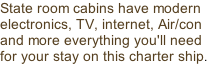 State room cabins have modern electronics, TV, internet, Air/con and more everything you'll need for your stay on this charter ship.